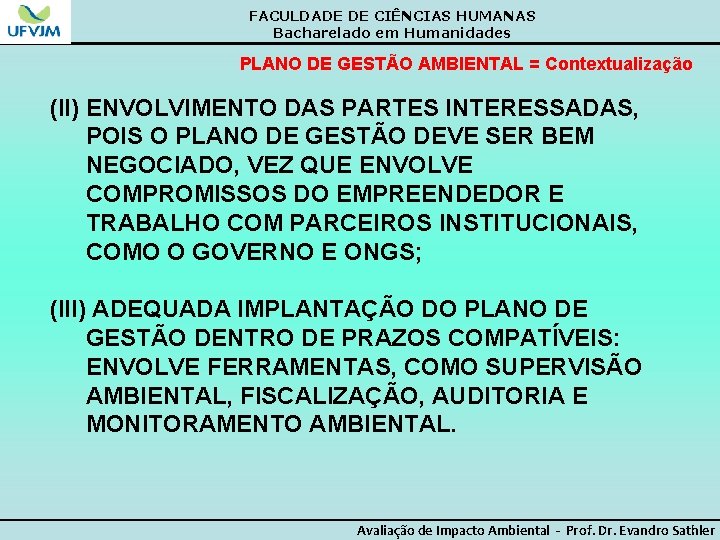 UFVJM

FACULDADE DE CIÊNCIAS HUMANAS
Bacharelado em Humanidades

PLANO DE GESTÃO AMBIENTAL = Contextualização

(II) ENVOLVIMENTO DAS PARTES INTERESSADAS, POIS O PLANO DE GESTÃO DEVE SER BEM NEGOCIADO, VEZ QUE ENVOLVE COMPROMISSOS DO EMPREENDEDOR E TRABALHO COM PARCEIROS INSTITUCIONAIS, COMO O GOVERNO E ONGS;

(III) ADEQUADA IMPLANTAÇÃO DO PLANO DE GESTÃO DENTRO DE PRAZOS COMPATÍVEIS: ENVOLVE FERRAMENTAS, COMO SUPERVISÃO AMBIENTAL, FISCALIZAÇÃO, AUDITORIA E MONITORAMENTO AMBIENTAL.

Avaliação de Impacto Ambiental - Prof. Dr. Evandro Sathler